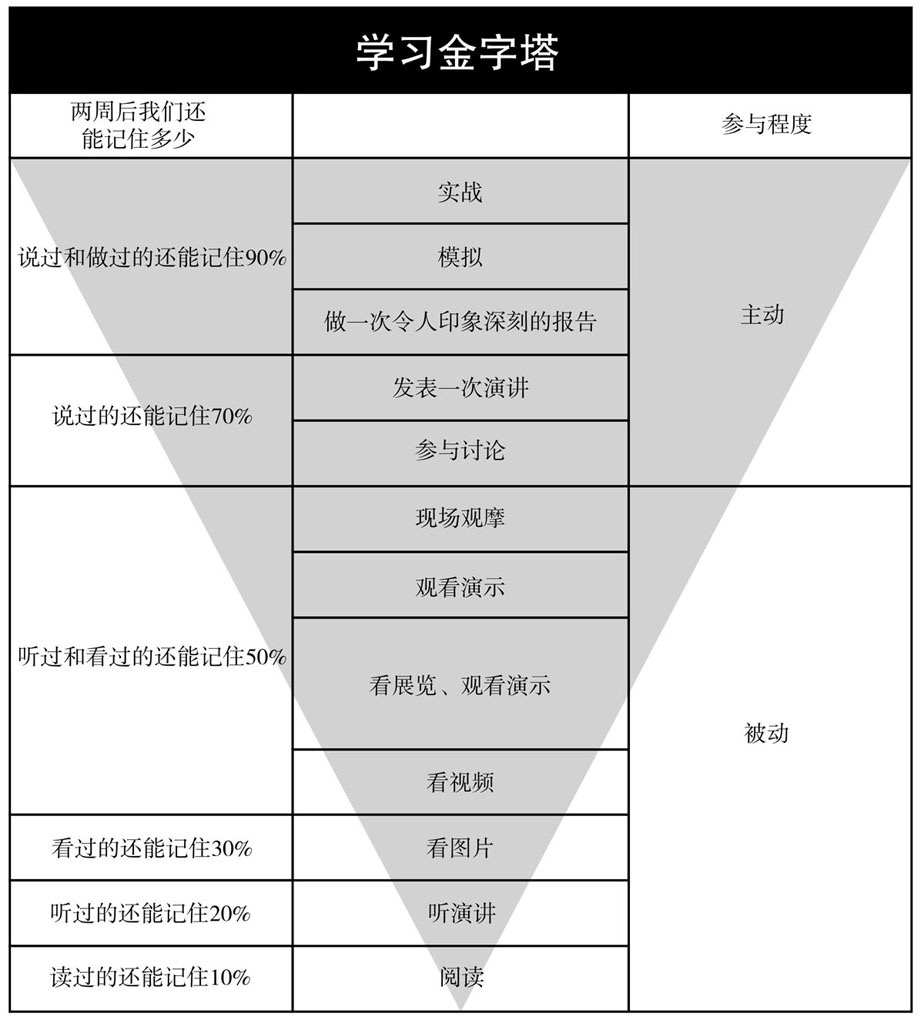 学习金字塔

| 两周后我们还能记住多少 | | 参与程度 |
|---|---|---|
| 说过和做过的还能记住90% | 实战 | 主动 |
| | 模拟 | |
| | 做一次令人印象深刻的报告 | |
| 说过的还能记住70% | 发表一次演讲 | |
| | 参与讨论 | |
| 听过和看过的还能记住50% | 现场观摩 | 被动 |
| | 观看演示 | |
| | 看展览、观看演示 | |
| | 看视频 | |
| 看过的还能记住30% | 看图片 | |
| 听过的还能记住20% | 听演讲 | |
| 读过的还能记住10% | 阅读 | |